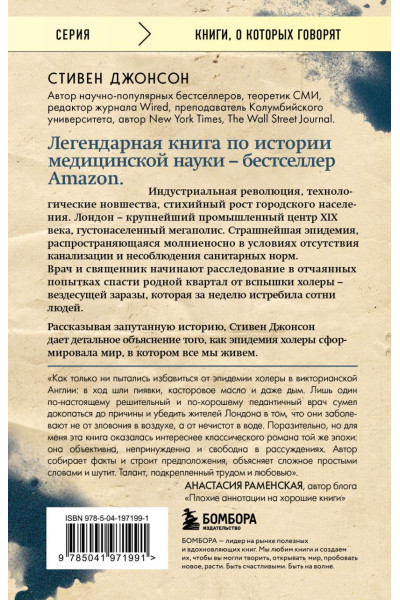 СЕРИЯ

КНИГИ, О КОТОРЫХ ГОВОРЯТ

СТИВЕН ДЖОНСОН

Автор научно-популярных бестселлеров, теоретик СМИ, редактор журнала Wired, преподаватель Колумбийского университета, автор New York Times, The Wall Street Journal.

Легендарная книга по истории медицинской науки – бестселлер Amazon.

Индустриальная революция, технологические новшества, стихийный рост городского населения. Лондон – крупнейший промышленный центр XIX века, густонаселенный мегаполис. Страшнейшая эпидемия, распространяющаяся молниеносно в условиях отсутствия канализации и несоблюдения санитарных норм. Врач и священник начинают расследование в отчаянных попытках спасти родной квартал от вспышки холеры – вездесущей заразы, которая за неделю истребила сотни людей.

Рассказывая запутанную историю, Стивен Джонсон дает детальное объяснение того, как эпидемия холеры сформировала мир, в котором все мы живем.

«Как только ни пытались избавиться от эпидемии холеры в викторианской Англии: в ход шли пиявки, касторовое масло и даже дым. Лишь один по-настоящему решительный и по-хорошему педантичный врач сумел докопаться до причины и убедить жителей Лондона в том, что они заболевают не от зловония в воздухе, а от нечистот в воде. Поразительно, но для меня эта книга оказалась интереснее классического романа той же эпохи: она объективна, непринужденна и свободна в рассуждениях. Автор собирает факты и строит предположения, объясняет сложное простыми словами и шутит. Талант, подкрепленный трудом и любовью».

АНАСТАСИЯ РАМЕНСКАЯ, автор блога «Плохие аннотации на хорошие книги»

ISBN 978-5-04-197199-1

9 785041 971991 >

БОМБОРА ИЗДАТЕЛЬСТВО

БОМБОРА – лидер на рынке полезных и вдохновляющих книг. Мы любим книги и создаем их, чтобы вы могли творить, открывать мир, пробовать новое, расти. Быть счастливыми. Быть на волне.